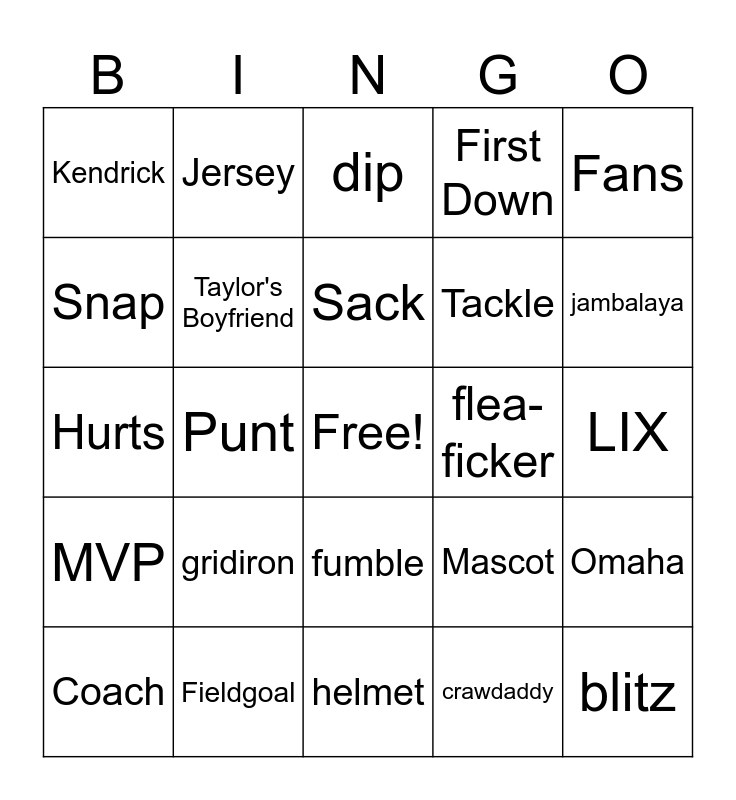 | B | I | N | G | O |
|---|---|---|---|---|
| Kendrick | Jersey | dip | First Down | Fans |
| Snap | Taylor's Boyfriend | Sack | Tackle | jambalaya |
| Hurts | Punt | Free! | flea-ficker | LIX |
| MVP | gridiron | fumble | Mascot | Omaha |
| Coach | Fieldgoal | helmet | crawdaddy | blitz |